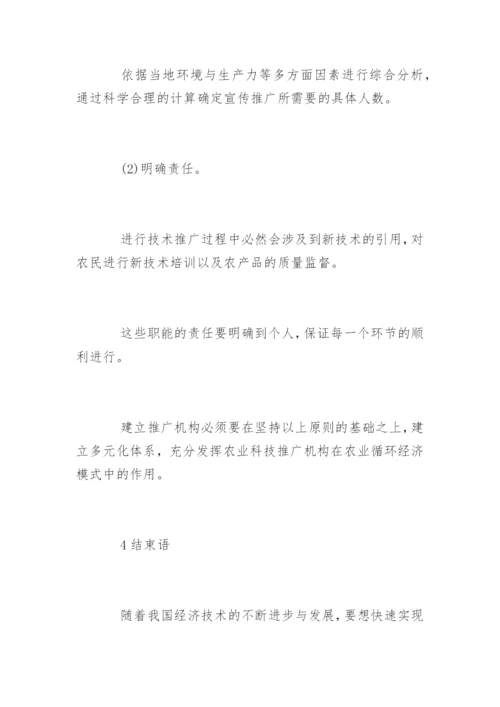 依据当地环境与生产力等多方面因素进行综合分析，通过科学合理的计算确定宣传推广所需要的具体人数。

(2)明确责任。

进行技术推广过程中必然会涉及到新技术的引用，对农民进行新技术培训以及农产品的质量监督。

这些职能的责任要明确到个人，保证每一个环节的顺利进行。

建立推广机构必须要在坚持以上原则的基础之上，建立多元化体系，充分发挥农业科技推广机构在农业循环经济模式中的作用。

4 结束语

随着我国经济技术的不断进步与发展，要想快速实现